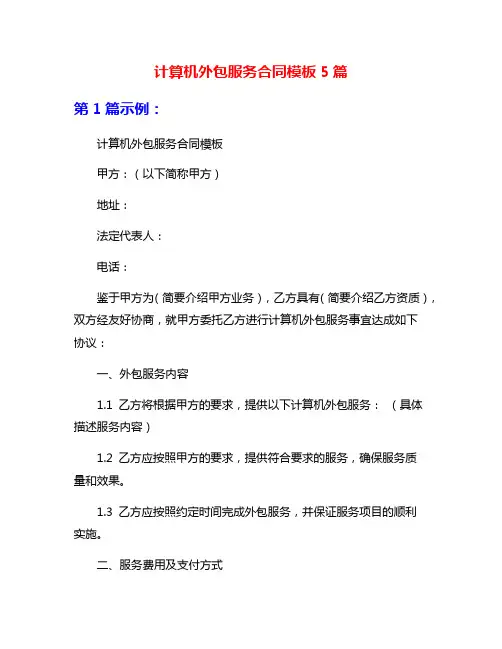 计算机外包服务合同模板 5 篇

第 1 篇示例：

计算机外包服务合同模板

甲方：（以下简称甲方）

地址：

法定代表人：

电话：

鉴于甲方为（简要介绍甲方业务），乙方具有（简要介绍乙方资质），双方经友好协商，就甲方委托乙方进行计算机外包服务事宜达成如下协议：

一、外包服务内容

1.1 乙方将根据甲方的要求，提供以下计算机外包服务：（具体描述服务内容）

1.2 乙方应按照甲方的要求，提供符合要求的服务，确保服务质量和效果。

1.3 乙方应按照约定时间完成外包服务，并保证服务项目的顺利实施。

二、服务费用及支付方式